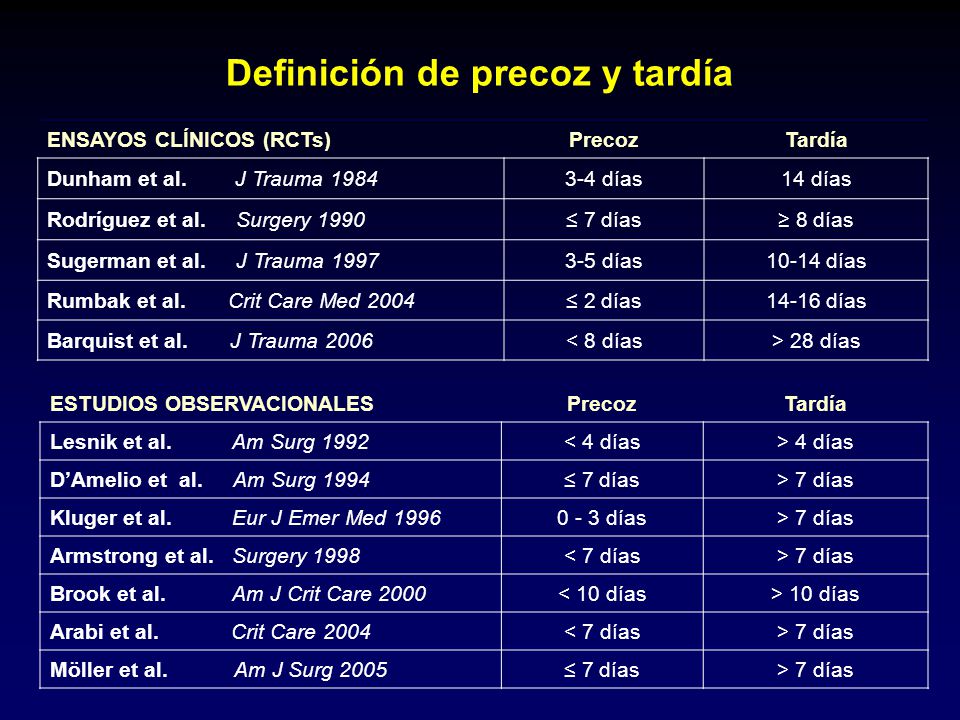 Definición de precoz y tardía

| ENSAYOS CLÍNICOS (RCTs) | Precoz | Tardía |
|---|---|---|
| Dunham et al. J Trauma 1984 | 3-4 días | 14 días |
| Rodríguez et al. Surgery 1990 | ≤ 7 días | ≥ 8 días |
| Sugerman et al. J Trauma 1997 | 3-5 días | 10-14 días |
| Rumbak et al. Crit Care Med 2004 | ≤ 2 días | 14-16 días |
| Barquist et al. J Trauma 2006 | < 8 días | > 28 días |

| ESTUDIOS OBSERVACIONALES | Precoz | Tardía |
|---|---|---|
| Lesnik et al. Am Surg 1992 | < 4 días | > 4 días |
| D'Amelio et al. Am Surg 1994 | ≤ 7 días | > 7 días |
| Kluger et al. Eur J Emer Med 1996 | 0 - 3 días | > 7 días |
| Armstrong et al. Surgery 1998 | < 7 días | > 7 días |
| Brook et al. Am J Crit Care 2000 | < 10 días | > 10 días |
| Arabi et al. Crit Care 2004 | < 7 días | > 7 días |
| Möller et al. Am J Surg 2005 | ≤ 7 días | > 7 días |